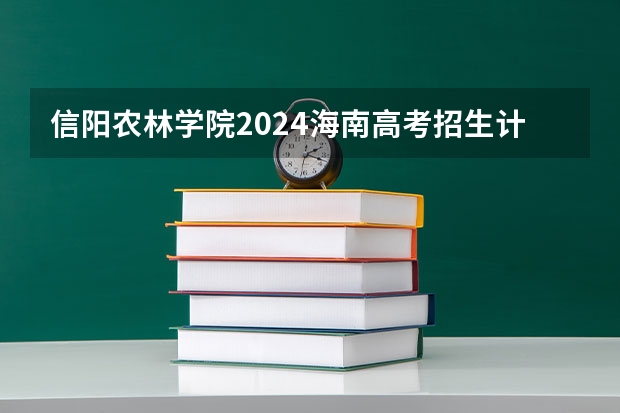 信阳农林学院2024海南高考招生计